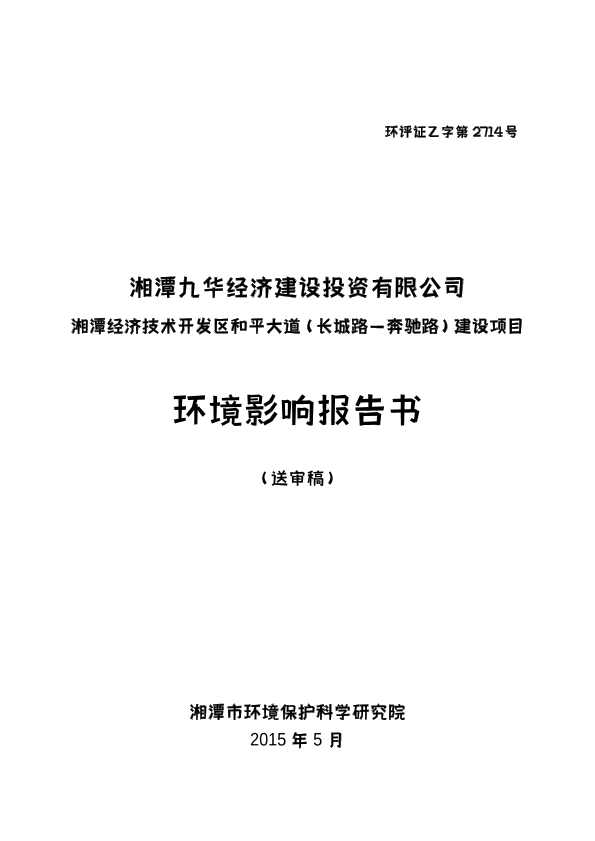 环评证乙字第 2714 号

湘潭九华经济建设投资有限公司

湘潭经济技术开发区和平大道（长城路—奔驰路）建设项目

环境影响报告书

（送审稿）

湘潭市环境保护科学研究院

2015 年 5 月